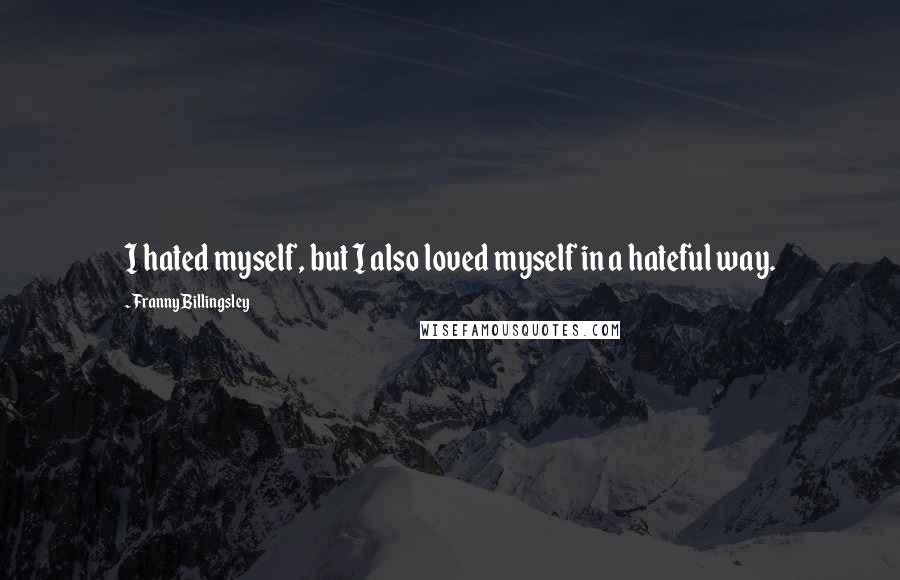 I hated myself, but I also loved myself in a hateful way.

- Franny Billingsley

WISEFAMOUSQUOTES.COM